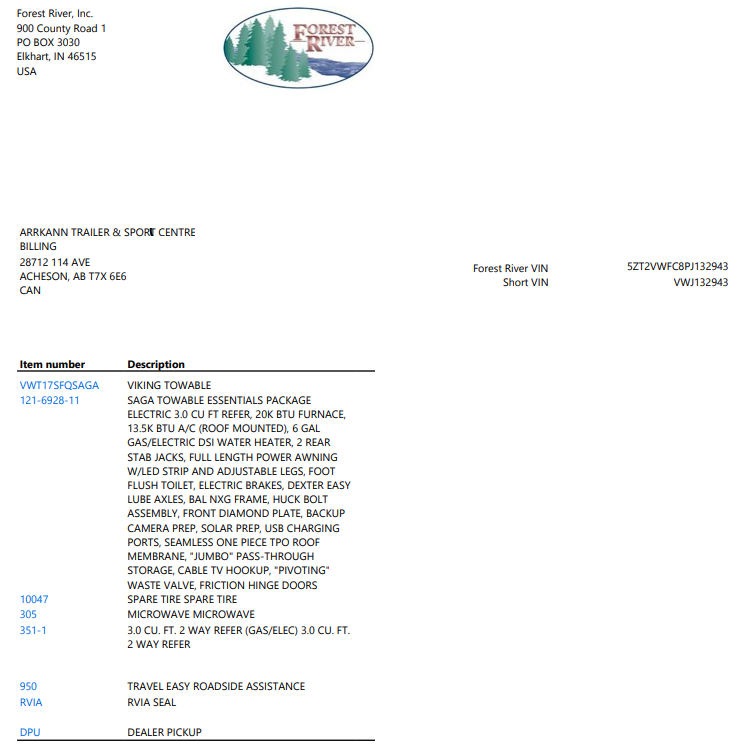 Forest River, Inc.
900 County Road 1
PO BOX 3030
Elkhart, IN 46515
USA

FOREST RIVER

ARRKANN TRAILER & SPORT CENTRE
BILLING
28712 114 AVE
ACHESON, AB T7X 6E6
CAN

Forest River VIN 5ZT2VWFC8PJ132943
Short VIN VWJ132943

| Item number | Description |
|---|---|
| VWT17SFQSAGA | VIKING TOWABLE |
| 121-6928-11 | SAGA TOWABLE ESSENTIALS PACKAGE ELECTRIC 3.0 CU FT REFER, 20K BTU FURNACE, 13.5K BTU A/C (ROOF MOUNTED), 6 GAL GAS/ELECTRIC DSI WATER HEATER, 2 REAR STAB JACKS, FULL LENGTH POWER AWNING W/LED STRIP AND ADJUSTABLE LEGS, FOOT FLUSH TOILET, ELECTRIC BRAKES, DEXTER EASY LUBE AXLES, BAL NXG FRAME, HUCK BOLT ASSEMBLY, FRONT DIAMOND PLATE, BACKUP CAMERA PREP, SOLAR PREP, USB CHARGING PORTS, SEAMLESS ONE PIECE TPO ROOF MEMBRANE, "JUMBO" PASS-THROUGH STORAGE, CABLE TV HOOKUP, "PIVOTING" WASTE VALVE, FRICTION HINGE DOORS |
| 10047 | SPARE TIRE SPARE TIRE |
| 305 | MICROWAVE MICROWAVE |
| 351-1 | 3.0 CU. FT. 2 WAY REFER (GAS/ELEC) 3.0 CU. FT. 2 WAY REFER |
| 950 | TRAVEL EASY ROADSIDE ASSISTANCE |
| RVIA | RVIA SEAL |
| DPU | DEALER PICKUP |